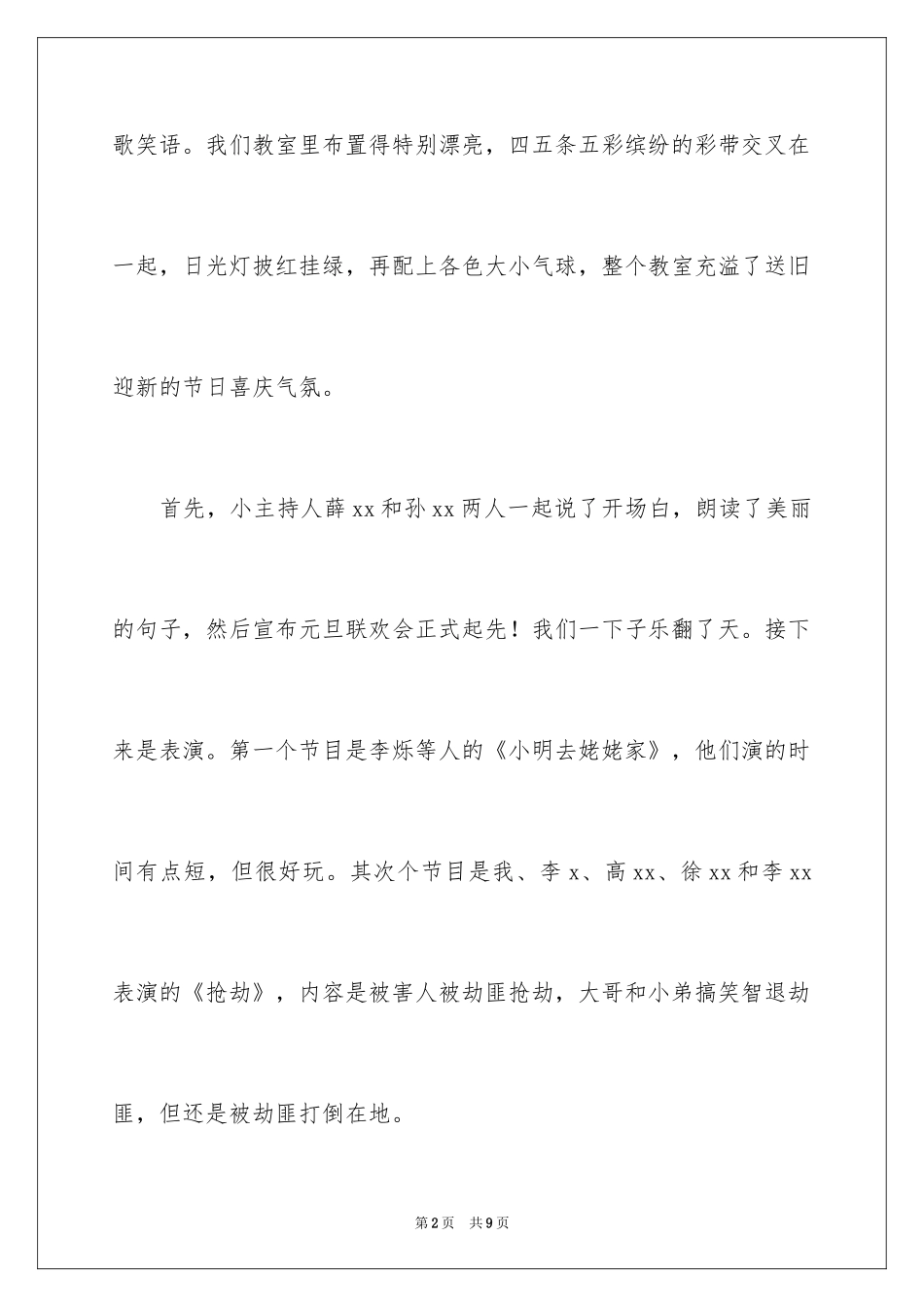 歌笑语。我们教室里布置得特别漂亮，四五条五彩缤纷的彩带交叉在一起，日光灯披红挂绿，再配上各色大小气球，整个教室充溢了送旧迎新的节日喜庆气氛。

首先，小主持人薛xx和孙xx两人一起说了开场白，朗读了美丽的句子，然后宣布元旦联欢会正式起先！我们一下子乐翻了天。接下来是表演。第一个节目是李烁等人的《小明去姥姥家》，他们演的时间有点短，但很好玩。其次个节目是我、李x、高xx、徐xx和李xx表演的《抢劫》，内容是被害人被劫匪抢劫，大哥和小弟搞笑智退劫匪，但还是被劫匪打倒在地。

第2页 共9页